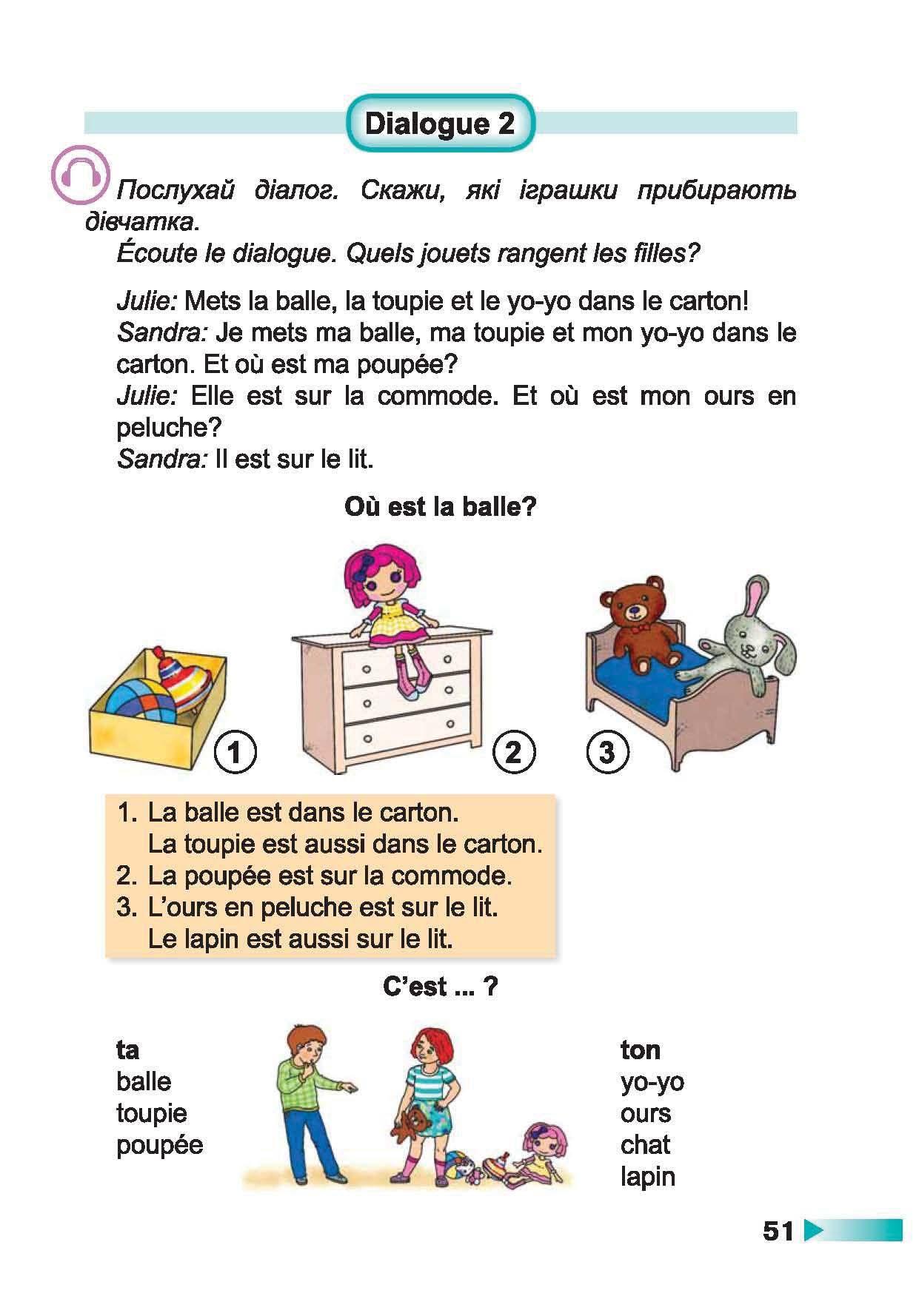 Dialogue 2

Послухай діалог. Скажи, які іграшки прибирають дівчатка.
Écoute le dialogue. Quels jouets rangent les filles?

Julie: Mets la balle, la toupie et le yo-yo dans le carton!
Sandra: Je mets ma balle, ma toupie et mon yo-yo dans le carton. Et où est ma poupée?
Julie: Elle est sur la commode. Et où est mon ours en peluche?
Sandra: Il est sur le lit.

Où est la balle?

1
2
3

1. La balle est dans le carton.
La toupie est aussi dans le carton.
2. La poupée est sur la commode.
3. L'ours en peluche est sur le lit.
Le lapin est aussi sur le lit.

C'est ... ?

ta
balle
toupie
poupée

ton
yo-yo
ours
chat
lapin

51